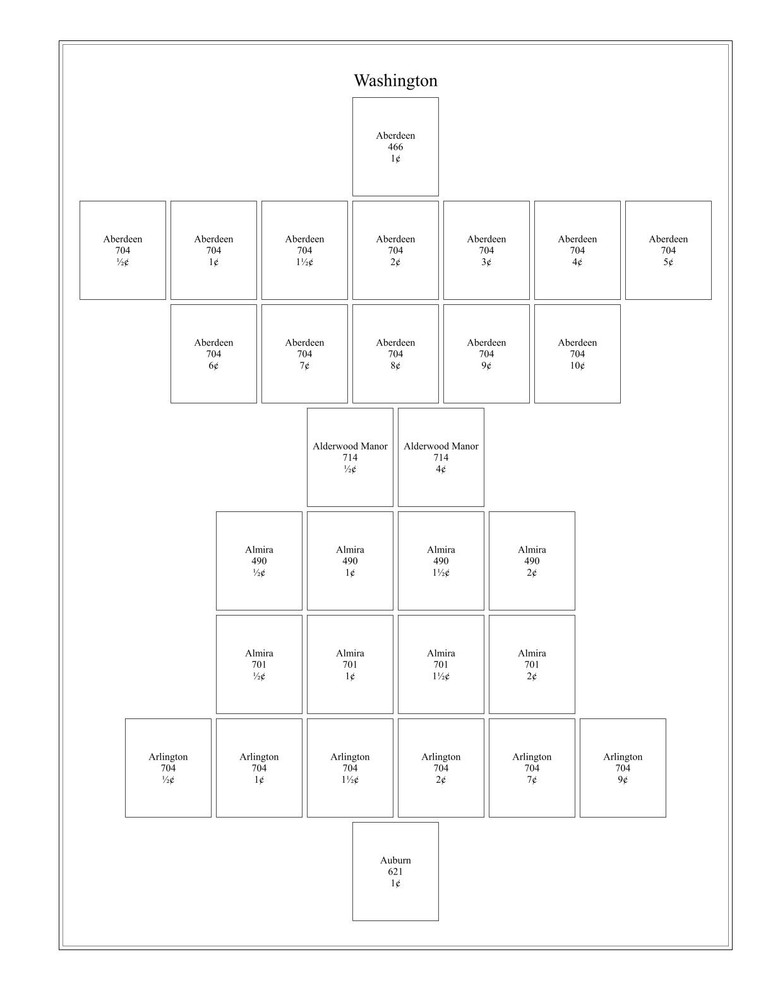 Washington

Aberdeen
466
1¢

Aberdeen
704
½¢

Aberdeen
704
1¢

Aberdeen
704
1½¢

Aberdeen
704
2¢

Aberdeen
704
3¢

Aberdeen
704
4¢

Aberdeen
704
5¢

Aberdeen
704
6¢

Aberdeen
704
7¢

Aberdeen
704
8¢

Aberdeen
704
9¢

Aberdeen
704
10¢

Alderwood Manor
714
½¢

Alderwood Manor
714
4¢

Almira
490
½¢

Almira
490
1¢

Almira
490
1½¢

Almira
490
2¢

Almira
701
½¢

Almira
701
1¢

Almira
701
1½¢

Almira
701
2¢

Arlington
704
½¢

Arlington
704
1¢

Arlington
704
1½¢

Arlington
704
2¢

Arlington
704
7¢

Arlington
704
9¢

Auburn
621
1¢